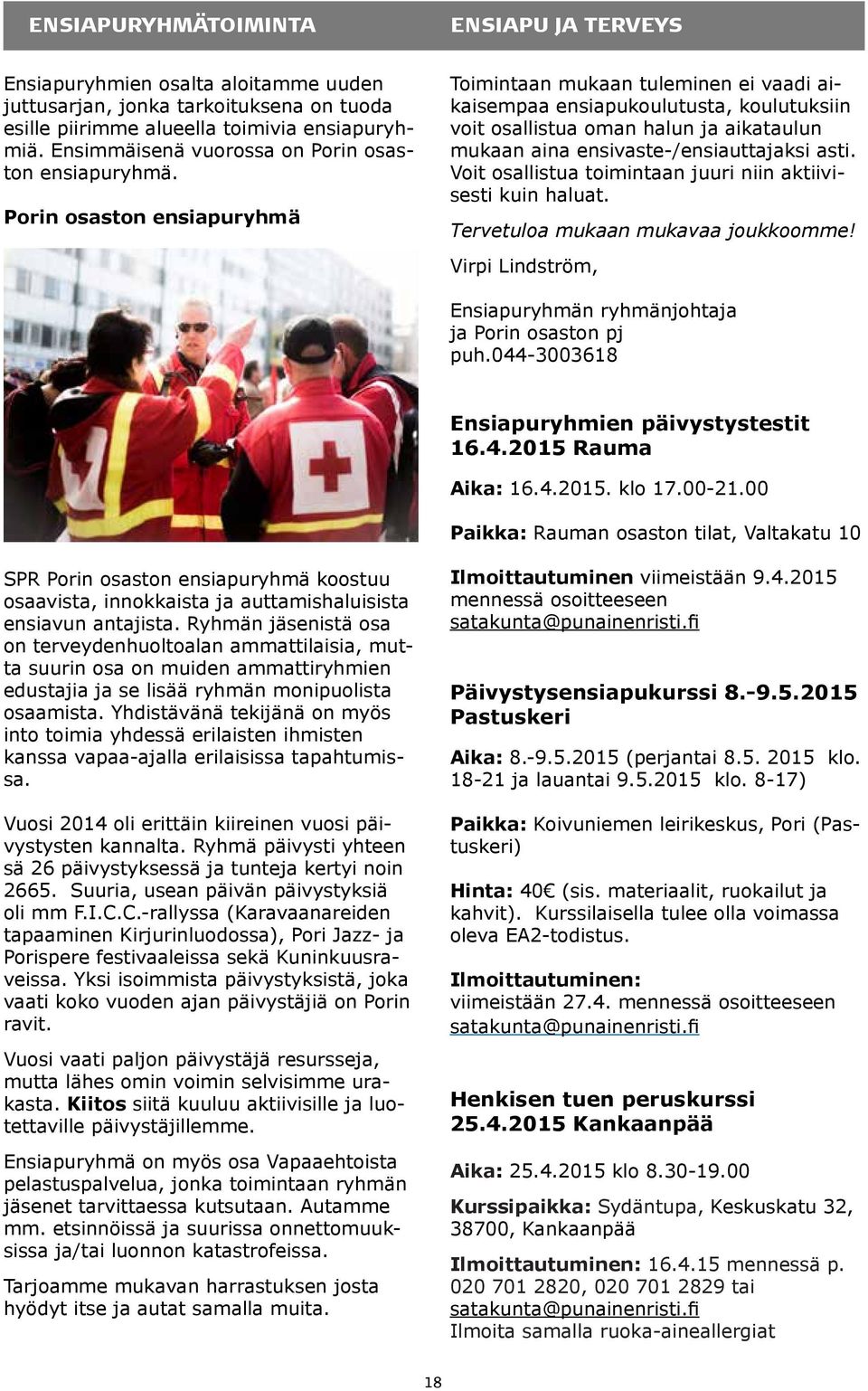 ENSIAPURYHMÄTOIMINTA

Ensiapuryhmien osalta aloitamme uuden juttusarjan, jonka tarkoituksena on tuoda esille piirimme alueella toimivia ensiapuryhmiä. Ensimmäisenä vuorossa on Porin osaston ensiapuryhmä.

Porin osaston ensiapuryhmä

SPR Porin osaston ensiapuryhmä koostuu osaavista, innokkaista ja auttamishaluisista ensiavun antajista. Ryhmän jäsenistä osa on terveydenhuoltoalan ammattilaisia, mutta suurin osa on muiden ammattiryhmien edustajia ja se lisää ryhmän monipuolista osaamista. Yhdistävänä tekijänä on myös into toimia yhdessä erilaisten ihmisten kanssa vapaa-ajalla erilaisissa tapahtumissa.

Vuosi 2014 oli erittäin kiireinen vuosi päivystysten kannalta. Ryhmä päivysti yhteensä 26 päivystyksessä ja tunteja kertyi noin 2665. Suuria, usean päivän päivystyksiä oli mm F.I.C.C.-rallyssa (Karavaanareiden tapaaminen Kirjurinluodossa), Pori Jazz- ja Porispere festivaaleissa sekä Kuninkuusraveissa. Yksi isoimmista päivystyksistä, joka vaati koko vuoden ajan päivystäjiä on Porin ravit.

Vuosi vaati paljon päivystäjä resursseja, mutta lähes omin voimin selvisimme urakasta. Kiitos siitä kuuluu aktiivisille ja luotettaville päivystäjillemme.

Ensiapuryhmä on myös osa Vapaaehtoista pelastuspalvelua, jonka toimintaan ryhmän jäsenet tarvittaessa kutsutaan. Autamme mm. etsinnöissä ja suurissa onnettomuuksissa ja/tai luonnon katastrofeissa.

Tarjoamme mukavan harrastuksen josta hyödyt itse ja autat samalla muita.

ENSIAPU JA TERVEYS

Toimintaan mukaan tuleminen ei vaadi aikaisempaa ensiapukoulutusta, koulutuksiin voit osallistua oman halun ja aikataulun mukaan aina ensivaste-/ensiauttajaksi asti. Voit osallistua toimintaan juuri niin aktiivisesti kuin haluat.

Tervetuloa mukaan mukavaa joukkoomme!

Virpi Lindström,

Ensiapuryhmän ryhmänjohtaja
ja Porin osaston pj
puh.044-3003618

Ensiapuryhmien päivystystestit 16.4.2015 Rauma

Aika: 16.4.2015. klo 17.00-21.00

Paikka: Rauman osaston tilat, Valtakatu 10

Ilmoittautuminen viimeistään 9.4.2015 mennessä osoitteeseen satakunta@punainenristi.fi

Päivystysensiapukurssi 8.-9.5.2015 Pastuskeri

Aika: 8.-9.5.2015 (perjantai 8.5. 2015 klo. 18-21 ja lauantai 9.5.2015 klo. 8-17)

Paikka: Koivuniemen leirikeskus, Pori (Pastuskeri)

Hinta: 40€ (sis. materiaalit, ruokailut ja kahvit). Kurssilaisella tulee olla voimassa oleva EA2-todistus.

Ilmoittautuminen:
viimeistään 27.4. mennessä osoitteeseen satakunta@punainenristi.fi

Henkisen tuen peruskurssi 25.4.2015 Kankaanpää

Aika: 25.4.2015 klo 8.30-19.00

Kurssipaikka: Sydäntupa, Keskuskatu 32, 38700, Kankaanpää

Ilmoittautuminen: 16.4.15 mennessä p. 020 701 2820, 020 701 2829 tai satakunta@punainenristi.fi
Ilmoita samalla ruoka-aineallergiat

18